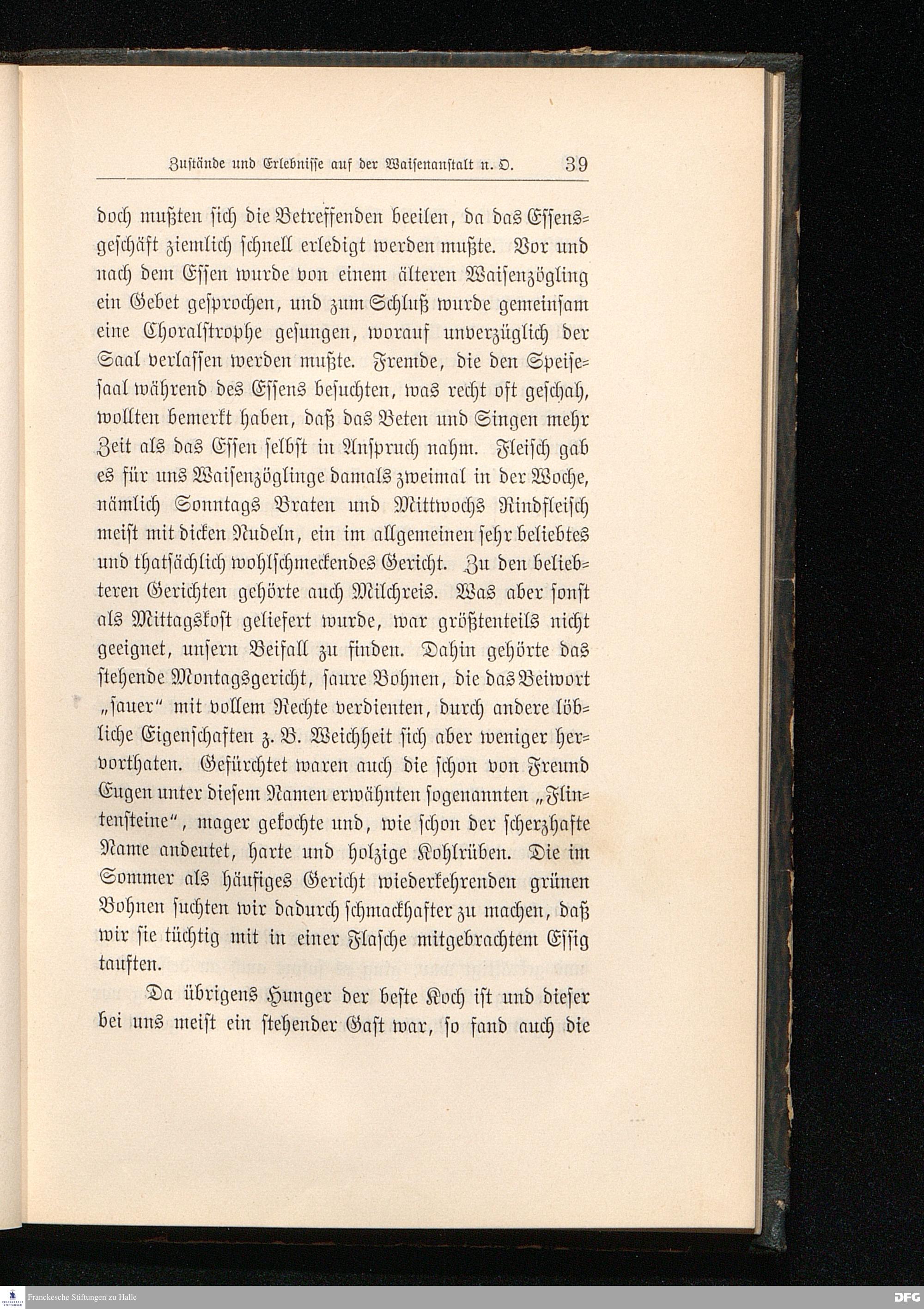 Zustände und Erlebnisse auf der Waisenanstalt n. O. 39

doch mußten sich die Betreffenden beeilen, da das Essensgeschäft ziemlich schnell erledigt werden mußte. Vor und nach dem Essen wurde von einem älteren Waisenzögling ein Gebet gesprochen, und zum Schluß wurde gemeinsam eine Choralstrophe gesungen, worauf unverzüglich der Saal verlassen werden mußte. Fremde, die den Speisesaal während des Essens besuchten, was recht oft geschah, wollten bemerkt haben, daß das Beten und Singen mehr Zeit als das Essen selbst in Anspruch nahm. Fleisch gab es für uns Waisenzöglinge damals zweimal in der Woche, nämlich Sonntags Braten und Mittwochs Rindfleisch meist mit dicken Nudeln, ein im allgemeinen sehr beliebtes und thatsächlich wohlschmeckendes Gericht. Zu den beliebteren Gerichten gehörte auch Milchreis. Was aber sonst als Mittagskost geliefert wurde, war größtenteils nicht geeignet, unsern Beifall zu finden. Dahin gehörte das stehende Montagsgericht, saure Bohnen, die das Beiwort „sauer“ mit vollem Rechte verdienten, durch andere löbliche Eigenschaften z. B. Weichheit sich aber weniger hervorthaten. Gefürchtet waren auch die schon von Freund Eugen unter diesem Namen erwähnten sogenannten „Flintensteine“, mager gekochte und, wie schon der scherzhafte Name andeutet, harte und holzige Kohlrüben. Die im Sommer als häufiges Gericht wiederkehrenden grünen Bohnen suchten wir dadurch schmackhafter zu machen, daß wir sie tüchtig mit in einer Flasche mitgebrachtem Essig tauften.

Da übrigens Hunger der beste Koch ist und dieser bei uns meist ein stehender Gast war, so fand auch die

Franckesche Stiftungen zu Halle DFG